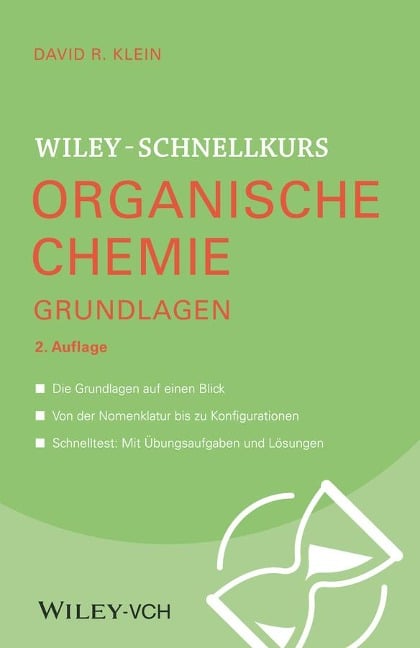 DAVID R. KLEIN

WILEY-SCHNELLKURS
ORGANISCHE CHEMIE
GRUNDLAGEN

2. Auflage

■ Die Grundlagen auf einen Blick
■ Von der Nomenklatur bis zu Konfigurationen
■ Schnelltest: Mit Übungsaufgaben und Lösungen

WILEY-VCH